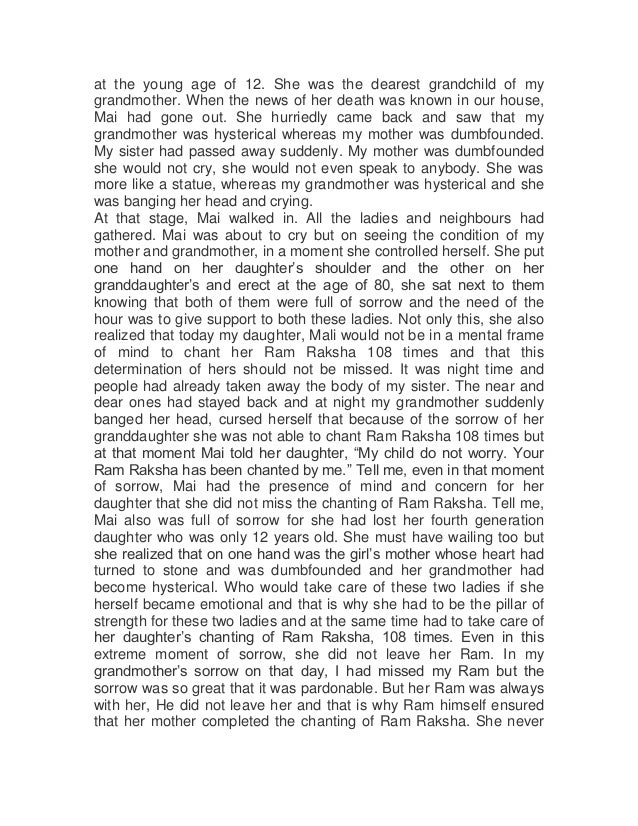 at the young age of 12. She was the dearest grandchild of my grandmother. When the news of her death was known in our house, Mai had gone out. She hurriedly came back and saw that my grandmother was hysterical whereas my mother was dumbfounded. My sister had passed away suddenly. My mother was dumbfounded she would not cry, she would not even speak to anybody. She was more like a statue, whereas my grandmother was hysterical and she was banging her head and crying.
At that stage, Mai walked in. All the ladies and neighbours had gathered. Mai was about to cry but on seeing the condition of my mother and grandmother, in a moment she controlled herself. She put one hand on her daughter's shoulder and the other on her granddaughter's and erect at the age of 80, she sat next to them knowing that both of them were full of sorrow and the need of the hour was to give support to both these ladies. Not only this, she also realized that today my daughter, Mali would not be in a mental frame of mind to chant her Ram Raksha 108 times and that this determination of hers should not be missed. It was night time and people had already taken away the body of my sister. The near and dear ones had stayed back and at night my grandmother suddenly banged her head, cursed herself that because of the sorrow of her granddaughter she was not able to chant Ram Raksha 108 times but at that moment Mai told her daughter, "My child do not worry. Your Ram Raksha has been chanted by me." Tell me, even in that moment of sorrow, Mai had the presence of mind and concern for her daughter that she did not miss the chanting of Ram Raksha. Tell me, Mai also was full of sorrow for she had lost her fourth generation daughter who was only 12 years old. She must have wailing too but she realized that on one hand was the girl's mother whose heart had turned to stone and was dumbfounded and her grandmother had become hysterical. Who would take care of these two ladies if she herself became emotional and that is why she had to be the pillar of strength for these two ladies and at the same time had to take care of her daughter's chanting of Ram Raksha, 108 times. Even in this extreme moment of sorrow, she did not leave her Ram. In my grandmother's sorrow on that day, I had missed my Ram but the sorrow was so great that it was pardonable. But her Ram was always with her, He did not leave her and that is why Ram himself ensured that her mother completed the chanting of Ram Raksha. She never